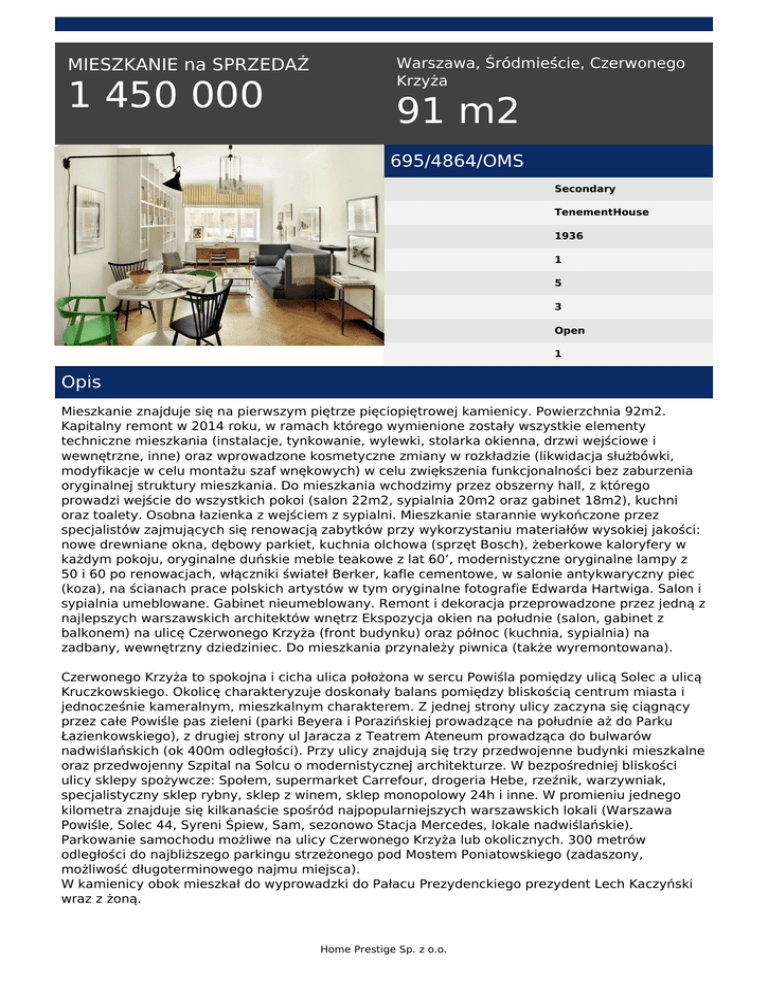 MIESZKANIE na SPRZEDAŻ
1 450 000

Warszawa, Śródmieście, Czerwonego Krzyża
91 m2

695/4864/OMS

Secondary
TenementHouse
1936
1
5
3
Open
1

Opis

Mieszkanie znajduje się na pierwszym piętrze pięciopiętrowej kamienicy. Powierzchnia 92m2. Kapitalny remont w 2014 roku, w ramach którego wymienione zostały wszystkie elementy techniczne mieszkania (instalacje, tynkowanie, wylewki, stolarka okienna, drzwi wejściowe i wewnętrzne, inne) oraz wprowadzone kosmetyczne zmiany w rozkładzie (likwidacja służbówki, modyfikacje w celu montażu szaf wnękowych) w celu zwiększenia funkcjonalności bez zaburzenia oryginalnej struktury mieszkania. Do mieszkania wchodzimy przez obszerny hall, z którego prowadzi wejście do wszystkich pokoi (salon 22m2, sypialnia 20m2 oraz gabinet 18m2), kuchni oraz toalety. Osobna łazienka z wejściem z sypialni. Mieszkanie starannie wykończone przez specjalistów zajmujących się renowacją zabytków przy wykorzystaniu materiałów wysokiej jakości: nowe drewniane okna, dębowy parkiet, kuchnia olchowa (sprzęt Bosch), żeberkowe kaloryfery w każdym pokoju, oryginalne duńskie meble teakowe z lat 60', modernistyczne oryginalne lampy z 50 i 60 po renowacjach, włączniki świateł Berker, kafle cementowe, w salonie antykwaryczny piec (koza), na ścianach prace polskich artystów w tym oryginalne fotografie Edwarda Hartwiga. Salon i sypialnia umeblowane. Gabinet nieumeblowany. Remont i dekoracja przeprowadzone przez jedną z najlepszych warszawskich architektów wnętrz Ekspozycja okien na południe (salon, gabinet z balkonem) na ulicę Czerwonego Krzyża (front budynku) oraz północ (kuchnia, sypialnia) na zadbany, wewnętrzny dziedziniec. Do mieszkania przynależy piwnica (także wyremontowana).

Czerwonego Krzyża to spokojna i cicha ulica położona w sercu Powiśla pomiędzy ulicą Solec a ulicą Kruczkowskiego. Okolicę charakteryzuje doskonały balans pomiędzy bliskością centrum miasta i jednocześnie kameralnym, mieszkalnym charakterem. Z jednej strony ulicy zaczyna się ciągnący przez całe Powiśle pas zieleni (parki Beyera i Porazińskiej prowadzące na południe aż do Parku Łazienkowskiego), z drugiej strony ul Jaracza z Teatrem Ateneum prowadząca do bulwarów nadwiślańskich (ok 400m odległości). Przy ulicy znajdują się trzy przedwojenne budynki mieszkalne oraz przedwojenny Szpital na Solcu o modernistycznej architekturze. W bezpośredniej bliskości ulicy sklepy spożywcze: Społem, supermarket Carrefour, drogeria Hebe, rzeźnik, warzywniak, specjalistyczny sklep rybny, sklep z winem, sklep monopolowy 24h i inne. W promieniu jednego kilometra znajduje się kilkanaście spośród najpopularniejszych warszawskich lokali (Warszawa Powiśle, Solec 44, Syreni Śpiew, Sam, sezonowo Stacja Mercedes, lokale nadwiślańskie). Parkowanie samochodu możliwe na ulicy Czerwonego Krzyża lub okolicznych. 300 metrów odległości do najbliższego parkingu strzeżonego pod Mostem Poniatowskiego (zadaszony, możliwość długoterminowego najmu miejsca).
W kamienicy obok mieszkał do wyprowadzki do Pałacu Prezydenckiego prezydent Lech Kaczyński wraz z żoną.

Home Prestige Sp. z o.o.